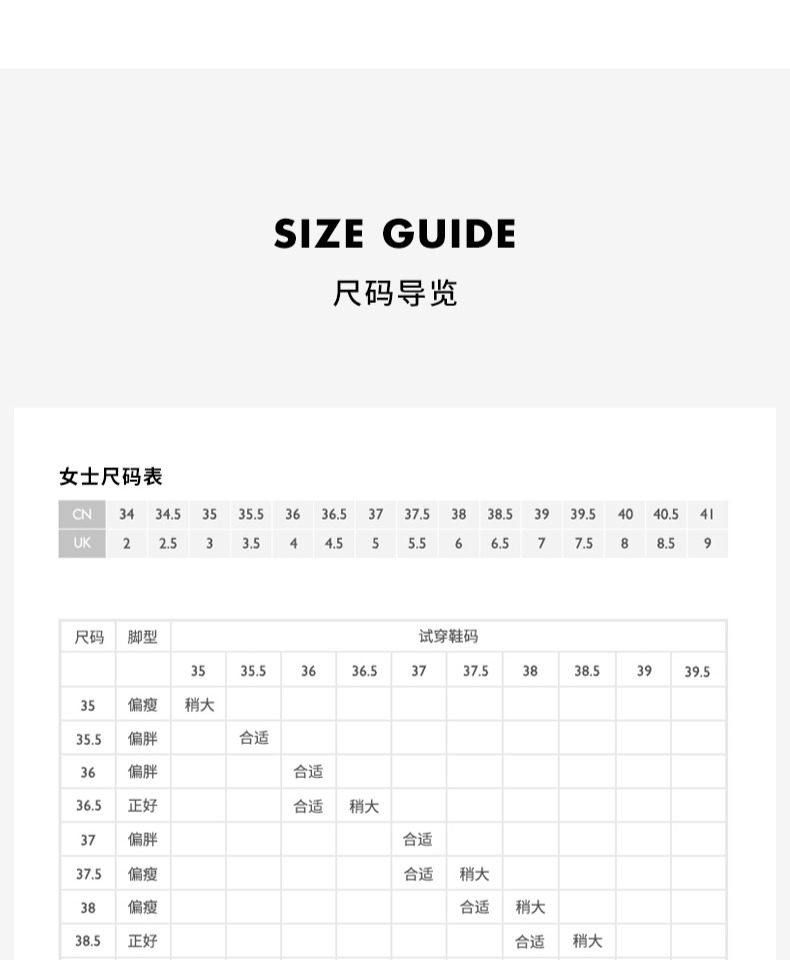 SIZE GUIDE
尺码导览

女士尺码表

| CN | 34 | 34.5 | 35 | 35.5 | 36 | 36.5 | 37 | 37.5 | 38 | 38.5 | 39 | 39.5 | 40 | 40.5 | 41 |
|---|---|---|---|---|---|---|---|---|---|---|---|---|---|---|---|
| UK | 2 | 2.5 | 3 | 3.5 | 4 | 4.5 | 5 | 5.5 | 6 | 6.5 | 7 | 7.5 | 8 | 8.5 | 9 |

| 尺码 | 脚型 | 试穿鞋码 | | | | | | | | | |
|---|---|---|---|---|---|---|---|---|---|---|---|
| | | 35 | 35.5 | 36 | 36.5 | 37 | 37.5 | 38 | 38.5 | 39 | 39.5 |
| 35 | 偏瘦 | 稍大 | | | | | | | | | |
| 35.5 | 偏胖 | | 合适 | | | | | | | | |
| 36 | 偏胖 | | | 合适 | | | | | | | |
| 36.5 | 正好 | | | 合适 | 稍大 | | | | | | |
| 37 | 偏胖 | | | | | 合适 | | | | | |
| 37.5 | 偏瘦 | | | | | 合适 | 稍大 | | | | |
| 38 | 偏瘦 | | | | | | 合适 | 稍大 | | | |
| 38.5 | 正好 | | | | | | | 合适 | 稍大 | | |